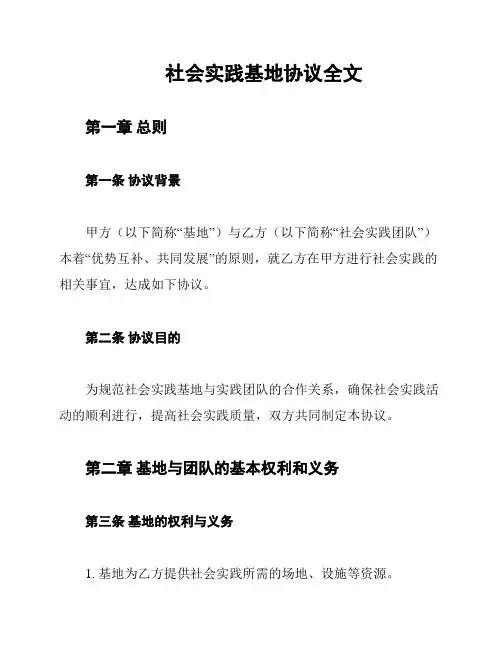 社会实践基地协议全文

第一章 总则

第一条 协议背景

甲方（以下简称“基地”）与乙方（以下简称“社会实践团队”）本着“优势互补、共同发展”的原则，就乙方在甲方进行社会实践的相关事宜，达成如下协议。

第二条 协议目的

为规范社会实践基地与实践团队的合作关系，确保社会实践活动的顺利进行，提高社会实践质量，双方共同制定本协议。

第二章 基地与团队的基本权利和义务

第三条 基地的权利与义务

1. 基地为乙方提供社会实践所需的场地、设施等资源。